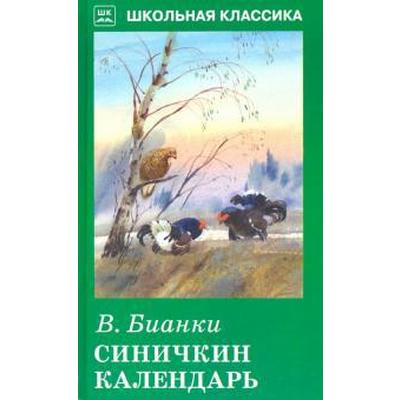 ШК

ШКОЛЬНАЯ КЛАССИКА

В. Бианки

СИНИЧКИН КАЛЕНДАРЬ